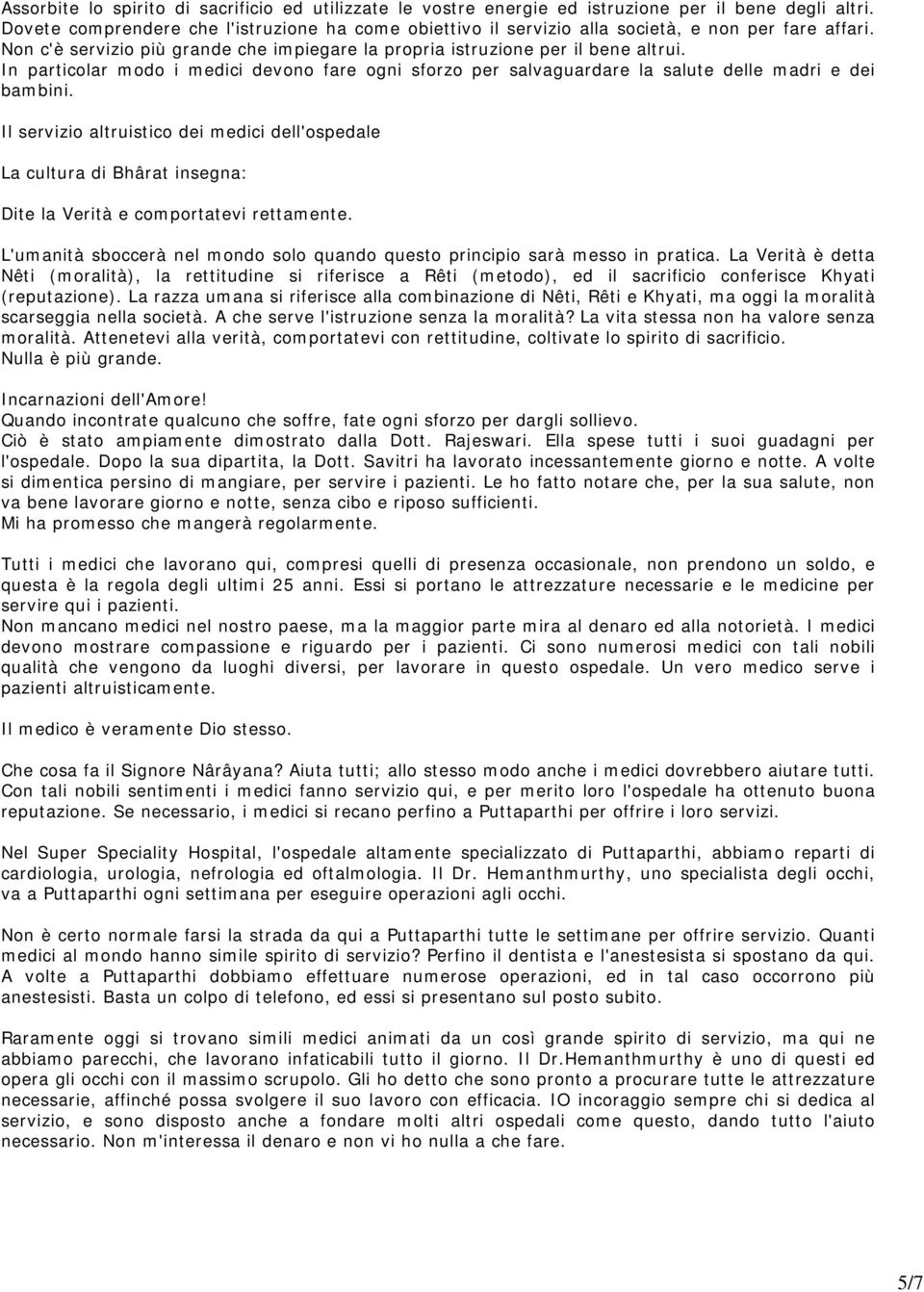 Assorbite lo spirito di sacrificio ed utilizzate le vostre energie ed istruzione per il bene degli altri. Dovete comprendere che l'istruzione ha come obiettivo il servizio alla società, e non per fare affari. Non c'è servizio più grande che impiegare la propria istruzione per il bene altrui. In particolar modo i medici devono fare ogni sforzo per salvaguardare la salute delle madri e dei bambini.

Il servizio altruistico dei medici dell'ospedale

La cultura di Bhârat insegna:

Dite la Verità e comportatevi rettamente.

L'umanità sboccerà nel mondo solo quando questo principio sarà messo in pratica. La Verità è detta Nêti (moralità), la rettitudine si riferisce a Rêti (metodo), ed il sacrificio conferisce Khyati (reputazione). La razza umana si riferisce alla combinazione di Nêti, Rêti e Khyati, ma oggi la moralità scarseggia nella società. A che serve l'istruzione senza la moralità? La vita stessa non ha valore senza moralità. Attenetevi alla verità, comportatevi con rettitudine, coltivate lo spirito di sacrificio. Nulla è più grande.

Incarnazioni dell'Amore!
Quando incontrate qualcuno che soffre, fate ogni sforzo per dargli sollievo. Ciò è stato ampiamente dimostrato dalla Dott. Rajeswari. Ella spese tutti i suoi guadagni per l'ospedale. Dopo la sua dipartita, la Dott. Savitri ha lavorato incessantemente giorno e notte. A volte si dimentica persino di mangiare, per servire i pazienti. Le ho fatto notare che, per la sua salute, non va bene lavorare giorno e notte, senza cibo e riposo sufficienti. Mi ha promesso che mangerà regolarmente.

Tutti i medici che lavorano qui, compresi quelli di presenza occasionale, non prendono un soldo, e questa è la regola degli ultimi 25 anni. Essi si portano le attrezzature necessarie e le medicine per servire qui i pazienti. Non mancano medici nel nostro paese, ma la maggior parte mira al denaro ed alla notorietà. I medici devono mostrare compassione e riguardo per i pazienti. Ci sono numerosi medici con tali nobili qualità che vengono da luoghi diversi, per lavorare in questo ospedale. Un vero medico serve i pazienti altruisticamente.

Il medico è veramente Dio stesso.

Che cosa fa il Signore Nârâyana? Aiuta tutti; allo stesso modo anche i medici dovrebbero aiutare tutti. Con tali nobili sentimenti i medici fanno servizio qui, e per merito loro l'ospedale ha ottenuto buona reputazione. Se necessario, i medici si recano perfino a Puttaparthi per offrire i loro servizi.

Nel Super Speciality Hospital, l'ospedale altamente specializzato di Puttaparthi, abbiamo reparti di cardiologia, urologia, nefrologia ed oftalmologia. Il Dr. Hemanthmurthy, uno specialista degli occhi, va a Puttaparthi ogni settimana per eseguire operazioni agli occhi.

Non è certo normale farsi la strada da qui a Puttaparthi tutte le settimane per offrire servizio. Quanti medici al mondo hanno simile spirito di servizio? Perfino il dentista e l'anestesista si spostano da qui. A volte a Puttaparthi dobbiamo effettuare numerose operazioni, ed in tal caso occorrono più anestesisti. Basta un colpo di telefono, ed essi si presentano sul posto subito.

Raramente oggi si trovano simili medici animati da un così grande spirito di servizio, ma qui ne abbiamo parecchi, che lavorano infaticabili tutto il giorno. Il Dr.Hemanthmurthy è uno di questi ed opera gli occhi con il massimo scrupolo. Gli ho detto che sono pronto a procurare tutte le attrezzature necessarie, affinché possa svolgere il suo lavoro con efficacia. IO incoraggio sempre chi si dedica al servizio, e sono disposto anche a fondare molti altri ospedali come questo, dando tutto l'aiuto necessario. Non m'interessa il denaro e non vi ho nulla a che fare.

5/7